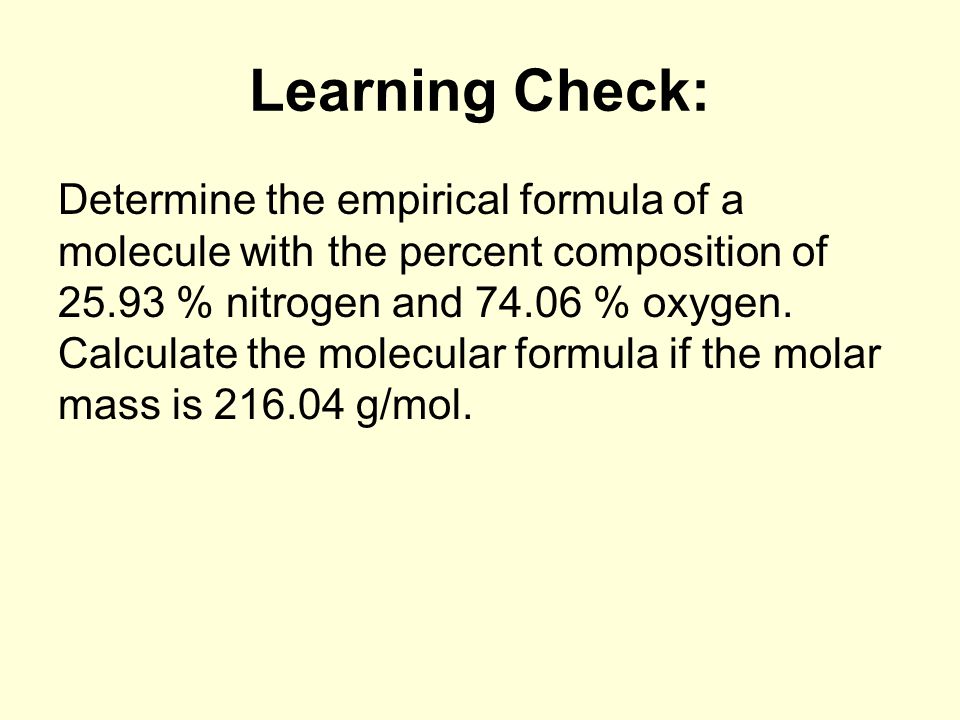 Learning Check:

Determine the empirical formula of a molecule with the percent composition of 25.93 % nitrogen and 74.06 % oxygen. Calculate the molecular formula if the molar mass is 216.04 g/mol.